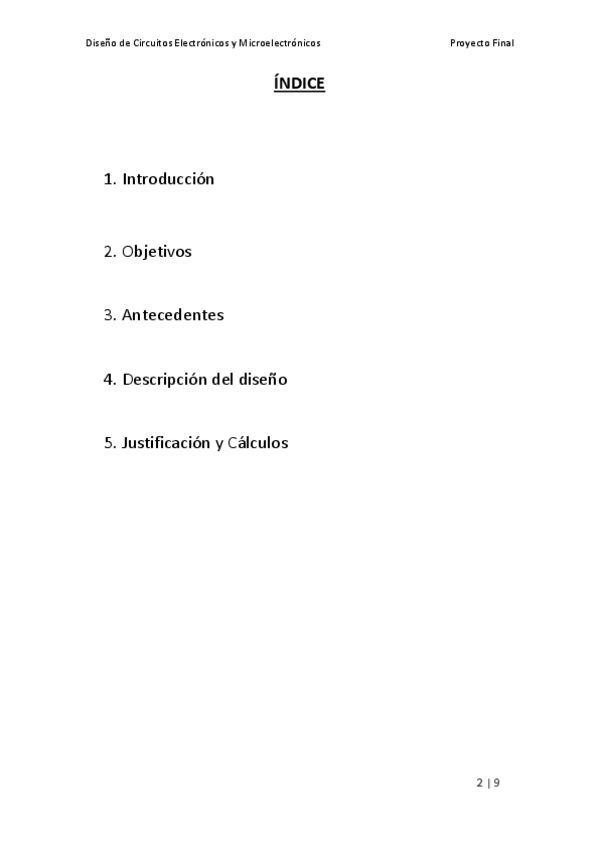 Diseño de Circuitos Electrónicos y Microelectrónicos

Proyecto Final

ÍNDICE

1. Introducción

2. Objetivos

3. Antecedentes

4. Descripción del diseño

5. Justificación y Cálculos

2 | 9